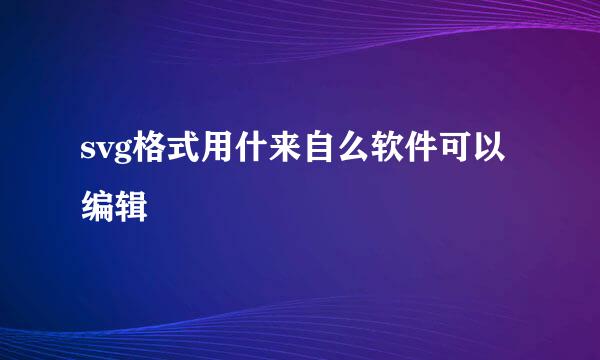 svg格式用什来自么软件可以编辑